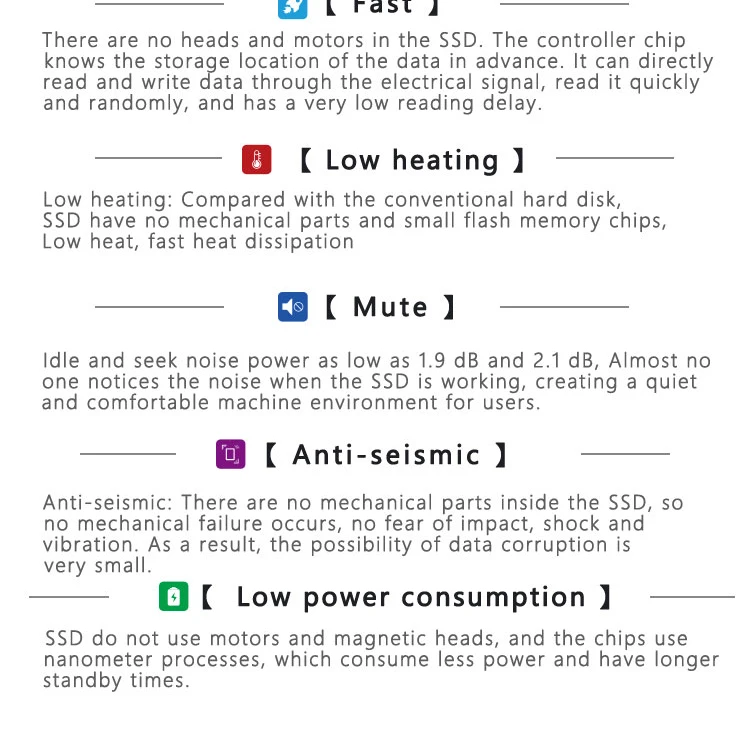 【 Fast 】

There are no heads and motors in the SSD. The controller chip knows the storage location of the data in advance. It can directly read and write data through the electrical signal, read it quickly and randomly, and has a very low reading delay.

【 Low heating 】

Low heating: Compared with the conventional hard disk, SSD have no mechanical parts and small flash memory chips, Low heat, fast heat dissipation

【 Mute 】

Idle and seek noise power as low as 1.9 dB and 2.1 dB, Almost no one notices the noise when the SSD is working, creating a quiet and comfortable machine environment for users.

【 Anti-seismic 】

Anti-seismic: There are no mechanical parts inside the SSD, so no mechanical failure occurs, no fear of impact, shock and vibration. As a result, the possibility of data corruption is very small.

【 Low power consumption 】

SSD do not use motors and magnetic heads, and the chips use nanometer processes, which consume less power and have longer standby times.